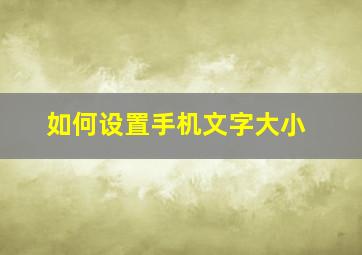 如何设置手机文字大小